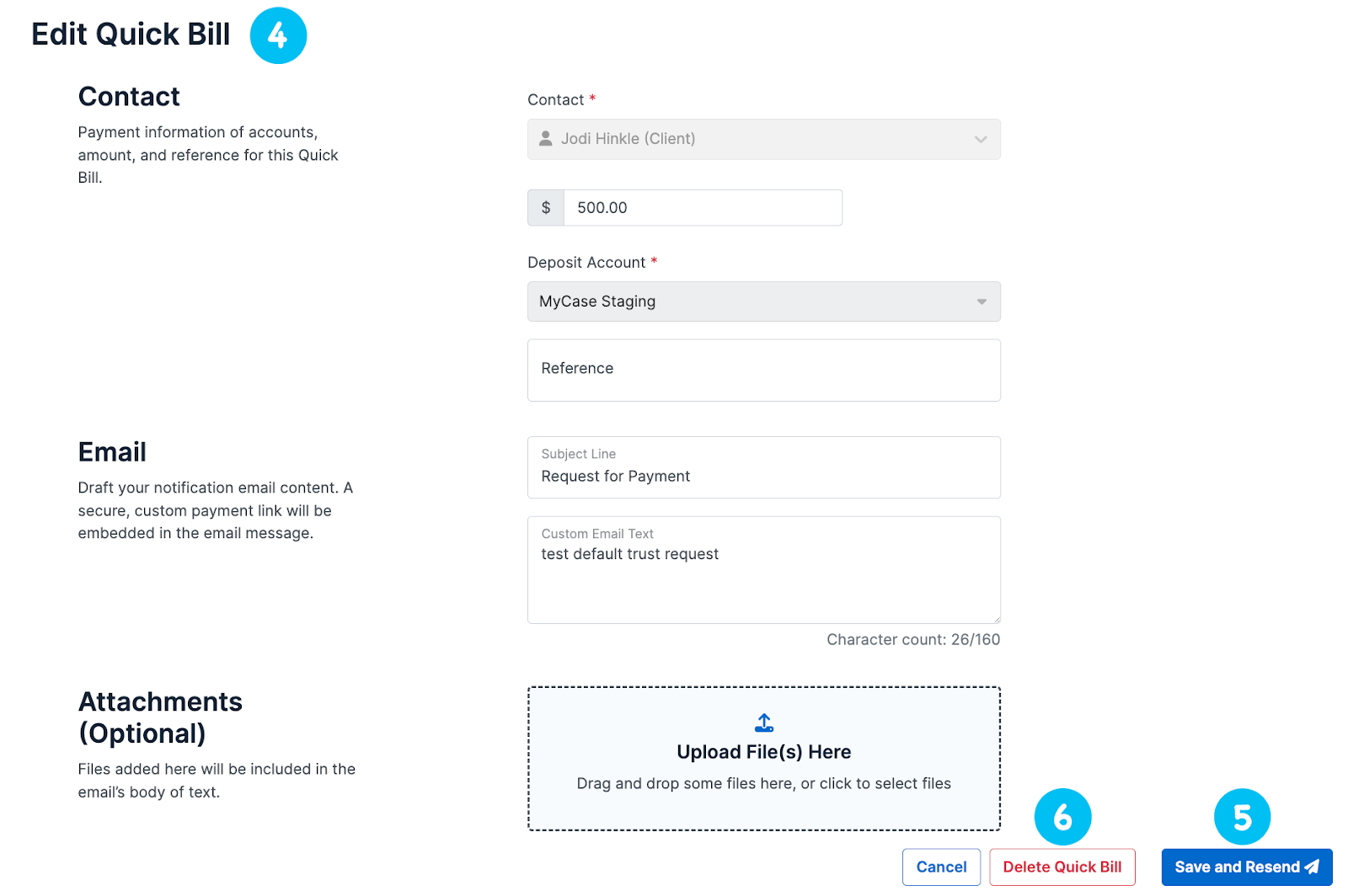 Edit Quick Bill 4

Contact

Payment information of accounts, amount, and reference for this Quick Bill.

Contact *

Jodi Hinkle (Client)

$ 500.00

Deposit Account *

MyCase Staging

Reference

Email

Draft your notification email content. A secure, custom payment link will be embedded in the email message.

Subject Line
Request for Payment

Custom Email Text
test default trust request

Character count: 26/160

Attachments (Optional)

Files added here will be included in the email's body of text.

Upload File(s) Here

Drag and drop some files here, or click to select files

6 5

Cancel Delete Quick Bill Save and Resend